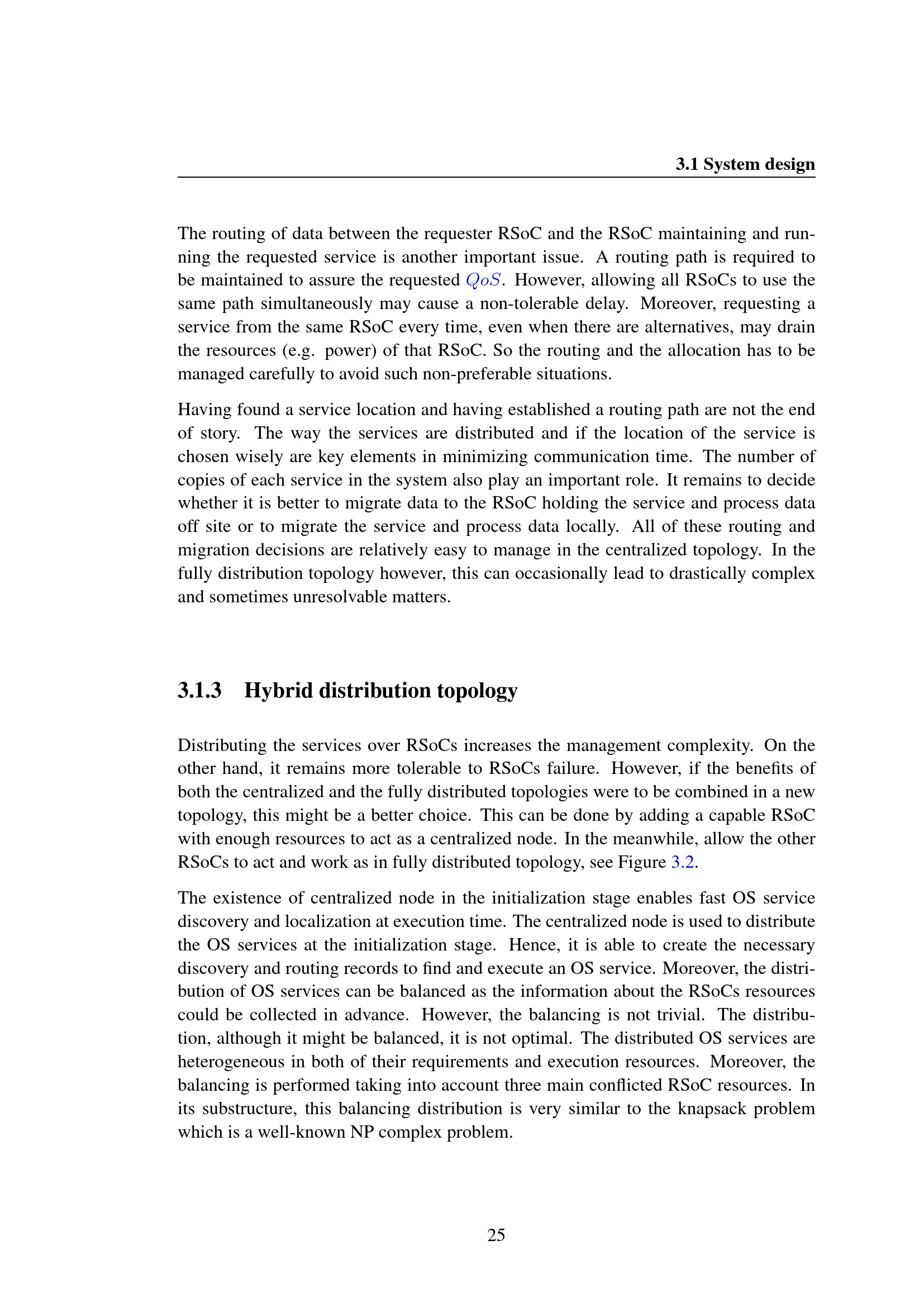 3.1 System design

The routing of data between the requester RSoC and the RSoC maintaining and running the requested service is another important issue. A routing path is required to be maintained to assure the requested $QoS$. However, allowing all RSoCs to use the same path simultaneously may cause a non-tolerable delay. Moreover, requesting a service from the same RSoC every time, even when there are alternatives, may drain the resources (e.g. power) of that RSoC. So the routing and the allocation has to be managed carefully to avoid such non-preferable situations.

Having found a service location and having established a routing path are not the end of story. The way the services are distributed and if the location of the service is chosen wisely are key elements in minimizing communication time. The number of copies of each service in the system also play an important role. It remains to decide whether it is better to migrate data to the RSoC holding the service and process data off site or to migrate the service and process data locally. All of these routing and migration decisions are relatively easy to manage in the centralized topology. In the fully distribution topology however, this can occasionally lead to drastically complex and sometimes unresolvable matters.

3.1.3 Hybrid distribution topology

Distributing the services over RSoCs increases the management complexity. On the other hand, it remains more tolerable to RSoCs failure. However, if the benefits of both the centralized and the fully distributed topologies were to be combined in a new topology, this might be a better choice. This can be done by adding a capable RSoC with enough resources to act as a centralized node. In the meanwhile, allow the other RSoCs to act and work as in fully distributed topology, see Figure 3.2.

The existence of centralized node in the initialization stage enables fast OS service discovery and localization at execution time. The centralized node is used to distribute the OS services at the initialization stage. Hence, it is able to create the necessary discovery and routing records to find and execute an OS service. Moreover, the distribution of OS services can be balanced as the information about the RSoCs resources could be collected in advance. However, the balancing is not trivial. The distribution, although it might be balanced, it is not optimal. The distributed OS services are heterogeneous in both of their requirements and execution resources. Moreover, the balancing is performed taking into account three main conflicted RSoC resources. In its substructure, this balancing distribution is very similar to the knapsack problem which is a well-known NP complex problem.

25